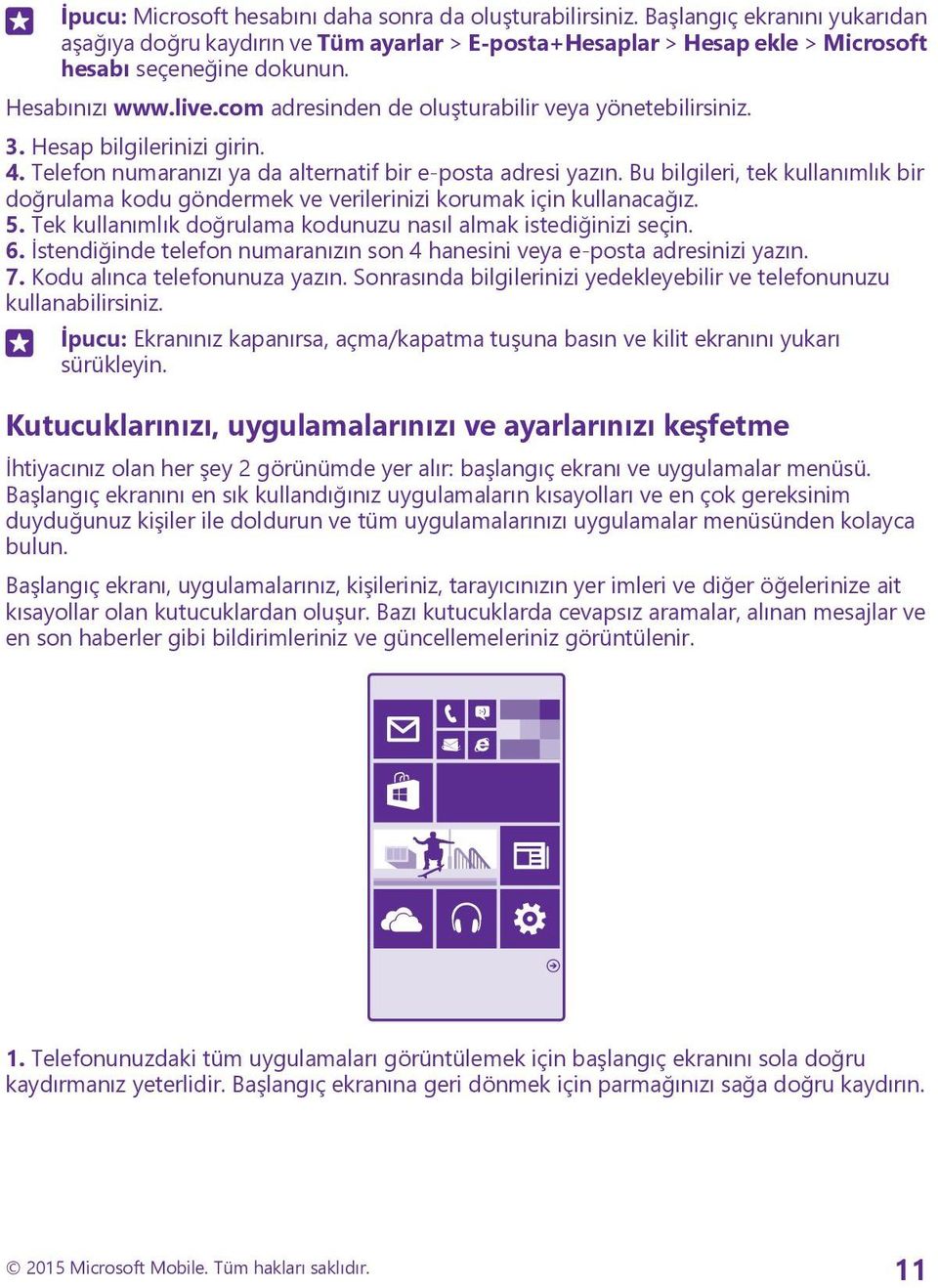 İpucu: Microsoft hesabını daha sonra da oluşturabilirsiniz. Başlangıç ekranını yukarıdan aşağıya doğru kaydırın ve Tüm ayarlar > E-posta+Hesaplar > Hesap ekle > Microsoft hesabı seçeneğine dokunun.

Hesabınızı www.live.com adresinden de oluşturabilir veya yönetebilirsiniz.

3. Hesap bilgilerinizi girin.
4. Telefon numaranızı ya da alternatif bir e-posta adresi yazın. Bu bilgileri, tek kullanımlık bir doğrulama kodu göndermek ve verilerinizi korumak için kullanacağız.
5. Tek kullanımlık doğrulama kodunuzu nasıl almak istediğinizi seçin.
6. İstendiğinde telefon numaranızın son 4 hanesini veya e-posta adresinizi yazın.
7. Kodu alınca telefonunuza yazın. Sonrasında bilgilerinizi yedekleyebilir ve telefonunuzu kullanabilirsiniz.

İpucu: Ekranınız kapanırsa, açma/kapatma tuşuna basın ve kilit ekranını yukarı sürükleyin.

Kutucuklarınızı, uygulamalarınızı ve ayarlarınızı keşfetme

İhtiyacınız olan her şey 2 görünümde yer alır: başlangıç ekranı ve uygulamalar menüsü. Başlangıç ekranını en sık kullandığınız uygulamaların kısayolları ve en çok gereksinim duyduğunuz kişiler ile doldurun ve tüm uygulamalarınızı uygulamalar menüsünden kolayca bulun.

Başlangıç ekranı, uygulamalarınız, kişileriniz, tarayıcınızın yer imleri ve diğer öğelerinize ait kısayollar olan kutucuklardan oluşur. Bazı kutucuklarda cevapsız aramalar, alınan mesajlar ve en son haberler gibi bildirimleriniz ve güncellemeleriniz görüntülenir.

1. Telefonunuzdaki tüm uygulamaları görüntülemek için başlangıç ekranını sola doğru kaydırmanız yeterlidir. Başlangıç ekranına geri dönmek için parmağınızı sağa doğru kaydırın.

© 2015 Microsoft Mobile. Tüm hakları saklıdır.

11